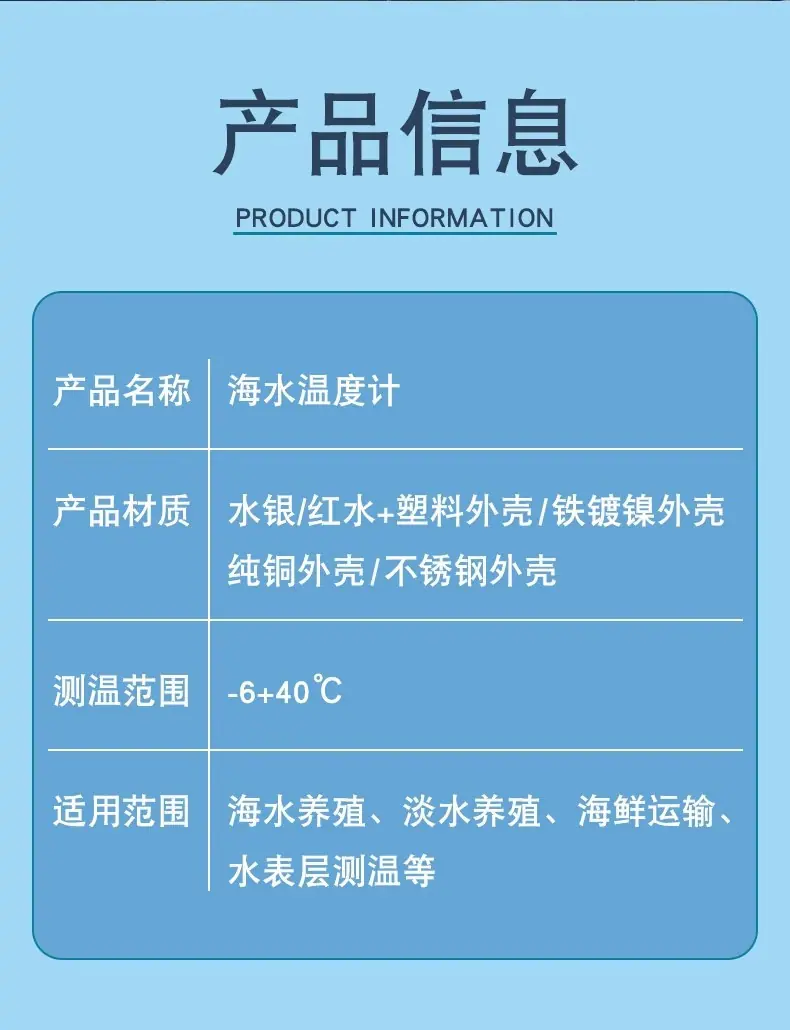 产品信息

PRODUCT INFORMATION

产品名称 海水温度计

产品材质 水银/红水+塑料外壳/铁镀镍外壳纯铜外壳/不锈钢外壳

测温范围 -6+40℃

适用范围 海水养殖、淡水养殖、海鲜运输、水表层测温等